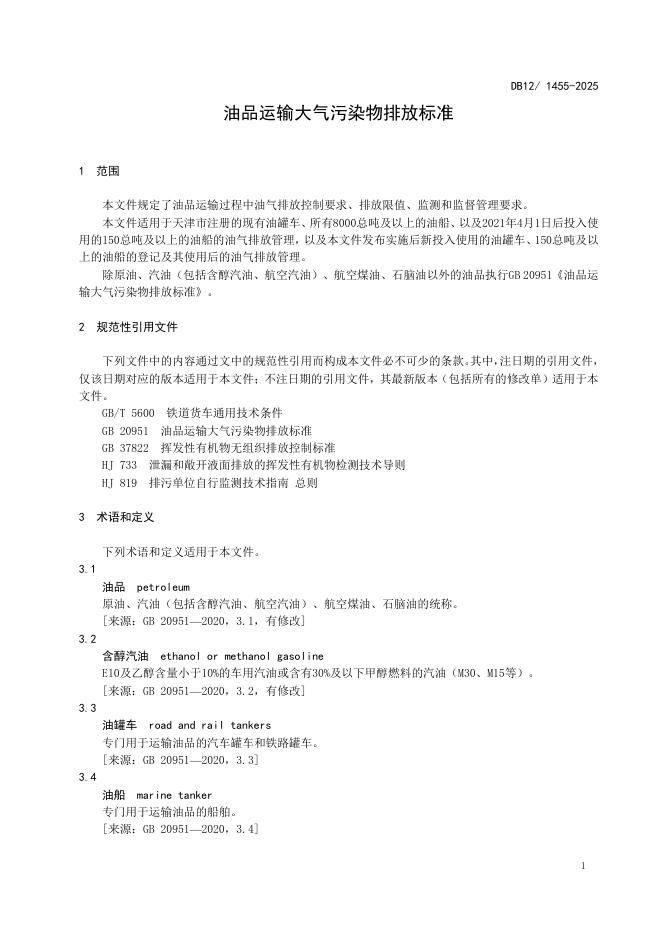 DB12/ 1455-2025

油品运输大气污染物排放标准

1 范围

本文件规定了油品运输过程中油气排放控制要求、排放限值、监测和监督管理要求。

本文件适用于天津市注册的现有油罐车、所有8000总吨及以上的油船、以及2021年4月1日后投入使用的150总吨及以上的油船的油气排放管理，以及本文件发布实施后新投入使用的油罐车、150总吨及以上的油船的登记及其使用后的油气排放管理。

除原油、汽油（包括含醇汽油、航空汽油）、航空煤油、石脑油以外的油品执行GB 20951《油品运输大气污染物排放标准》。

2 规范性引用文件

下列文件中的内容通过文中的规范性引用而构成本文件必不可少的条款。其中，注日期的引用文件，仅该日期对应的版本适用于本文件；不注日期的引用文件，其最新版本（包括所有的修改单）适用于本文件。

GB/T 5600 铁道货车通用技术条件
GB 20951 油品运输大气污染物排放标准
GB 37822 挥发性有机物无组织排放控制标准
HJ 733 泄漏和敞开液面排放的挥发性有机物检测技术导则
HJ 819 排污单位自行监测技术指南 总则

3 术语和定义

下列术语和定义适用于本文件。

3.1
油品 petroleum
原油、汽油（包括含醇汽油、航空汽油）、航空煤油、石脑油的统称。
[来源：GB 20951—2020，3.1，有修改]

3.2
含醇汽油 ethanol or methanol gasoline
E10及乙醇含量小于10%的车用汽油或含有30%及以下甲醇燃料的汽油（M30、M15等）。
[来源：GB 20951—2020，3.2，有修改]

3.3
油罐车 road and rail tankers
专门用于运输油品的汽车罐车和铁路罐车。
[来源：GB 20951—2020，3.3]

3.4
油船 marine tanker
专门用于运输油品的船舶。
[来源：GB 20951—2020，3.4]

1